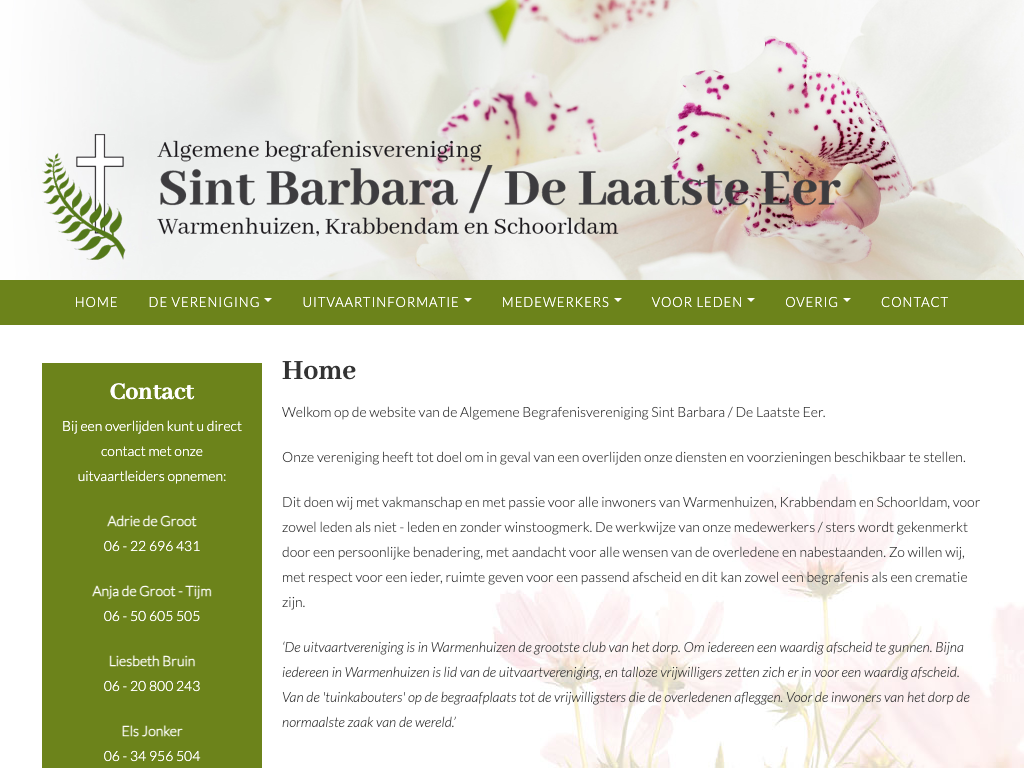 Algemene begrafenisvereniging
Sint Barbara / De Laatste Eer
Warmenhuizen, Krabbendam en Schoorldam

HOME DE VERENIGING UITVAARTINFORMATIE MEDEWERKERS VOOR LEDEN OVERIG CONTACT

Contact

Bij een overlijden kunt u direct contact met onze uitvaartleiders opnemen:

Adrie de Groot
06 - 22 696 431

Anja de Groot - Tijm
06 - 50 605 505

Liesbeth Bruin
06 - 20 800 243

Els Jonker
06 - 34 956 504

Home

Welkom op de website van de Algemene Begrafenisvereniging Sint Barbara / De Laatste Eer.

Onze vereniging heeft tot doel om in geval van een overlijden onze diensten en voorzieningen beschikbaar te stellen.

Dit doen wij met vakmanschap en met passie voor alle inwoners van Warmenhuizen, Krabbendam en Schoorldam, voor zowel leden als niet - leden en zonder winstoogmerk. De werkwijze van onze medewerkers / sters wordt gekenmerkt door een persoonlijke benadering, met aandacht voor alle wensen van de overledene en nabestaanden. Zo willen wij, met respect voor een ieder, ruimte geven voor een passend afscheid en dit kan zowel een begrafenis als een crematie zijn.

'De uitvaartvereniging is in Warmenhuizen de grootste club van het dorp. Om iedereen een waardig afscheid te gunnen. Bijna iedereen in Warmenhuizen is lid van de uitvaartvereniging, en talloze vrijwilligers zetten zich er in voor een waardig afscheid. Van de 'tuinkabouters' op de begraafplaats tot de vrijwilligsters die de overledenen afleggen. Voor de inwoners van het dorp de normaalste zaak van de wereld.'